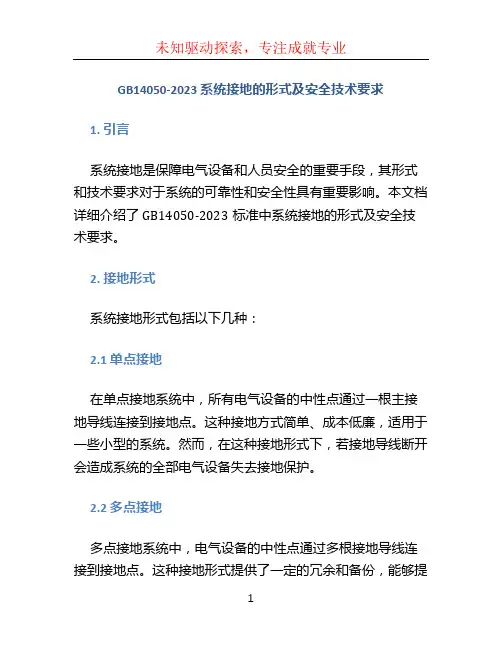 未知驱动探索，专注成就专业

GB14050-2023 系统接地的形式及安全技术要求

1. 引言

系统接地是保障电气设备和人员安全的重要手段，其形式和技术要求对于系统的可靠性和安全性具有重要影响。本文档详细介绍了 GB14050-2023 标准中系统接地的形式及安全技术要求。

2. 接地形式

系统接地形式包括以下几种：

2.1 单点接地

在单点接地系统中，所有电气设备的中性点通过一根主接地导线连接到接地点。这种接地方式简单、成本低廉，适用于一些小型的系统。然而，在这种接地形式下，若接地导线断开会造成系统的全部电气设备失去接地保护。

2.2 多点接地

多点接地系统中，电气设备的中性点通过多根接地导线连接到接地点。这种接地形式提供了一定的冗余和备份，能够提

1